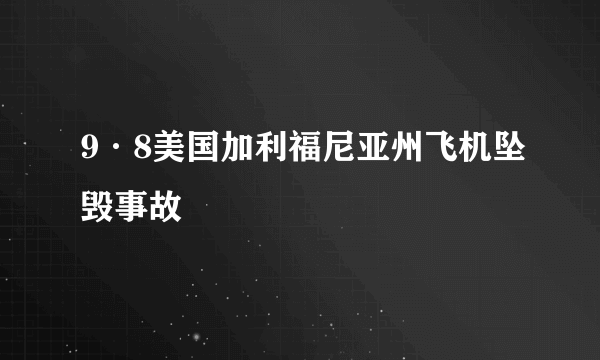 9·8美国加利福尼亚州飞机坠毁事故